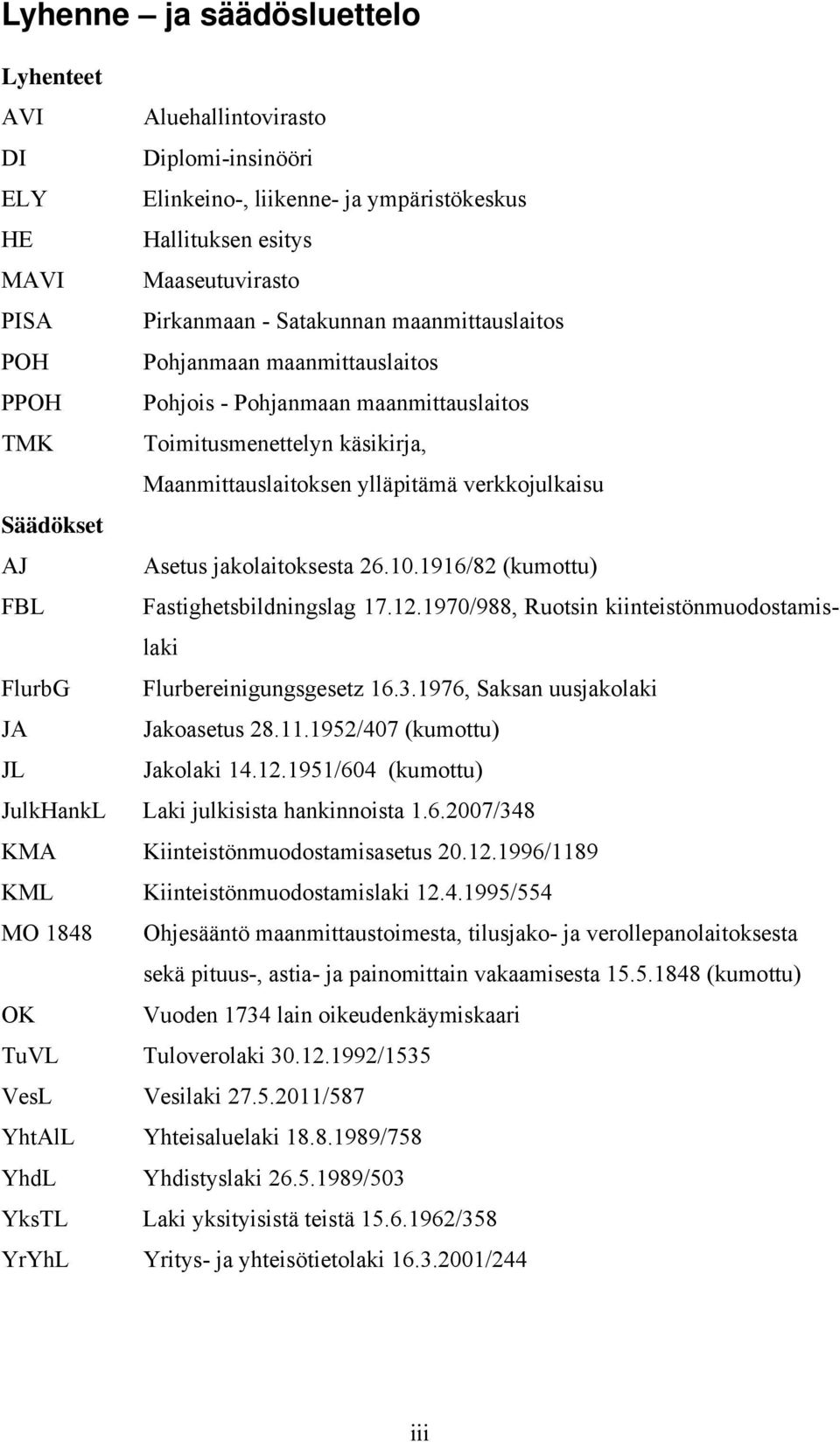 Lyhenne – ja säädösluettelo

Lyhenteet

AVI Aluehallintovirasto
DI Diplomi-insinööri
ELY Elinkeino-, liikenne- ja ympäristökeskus
HE Hallituksen esitys
MAVI Maaseutuvirasto
PISA Pirkanmaan - Satakunnan maanmittauslaitos
POH Pohjanmaan maanmittauslaitos
PPOH Pohjois - Pohjanmaan maanmittauslaitos
TMK Toimitusmenettelyn käsikirja, Maanmittauslaitoksen ylläpitämä verkkojulkaisu

Säädökset

AJ Asetus jakolaitoksesta 26.10.1916/82 (kumottu)
FBL Fastighetsbildningslag 17.12.1970/988, Ruotsin kiinteistönmuodostamislaki
FlurbG Flurbereinigungsgesetz 16.3.1976, Saksan uusjakolaki
JA Jakoasetus 28.11.1952/407 (kumottu)
JL Jakolaki 14.12.1951/604 (kumottu)
JulkHankL Laki julkisista hankinnoista 1.6.2007/348
KMA Kiinteistönmuodostamisasetus 20.12.1996/1189
KML Kiinteistönmuodostamislaki 12.4.1995/554
MO 1848 Ohjesääntö maanmittaustoimesta, tilusjako- ja verollepanolaitoksesta sekä pituus-, astia- ja painomittain vakaamisesta 15.5.1848 (kumottu)
OK Vuoden 1734 lain oikeudenkäymiskaari
TuVL Tuloverolaki 30.12.1992/1535
VesL Vesilaki 27.5.2011/587
YhtAlL Yhteisaluelaki 18.8.1989/758
YhdL Yhdistyslaki 26.5.1989/503
YksTL Laki yksityisistä teistä 15.6.1962/358
YrYhL Yritys- ja yhteisötietolaki 16.3.2001/244

iii